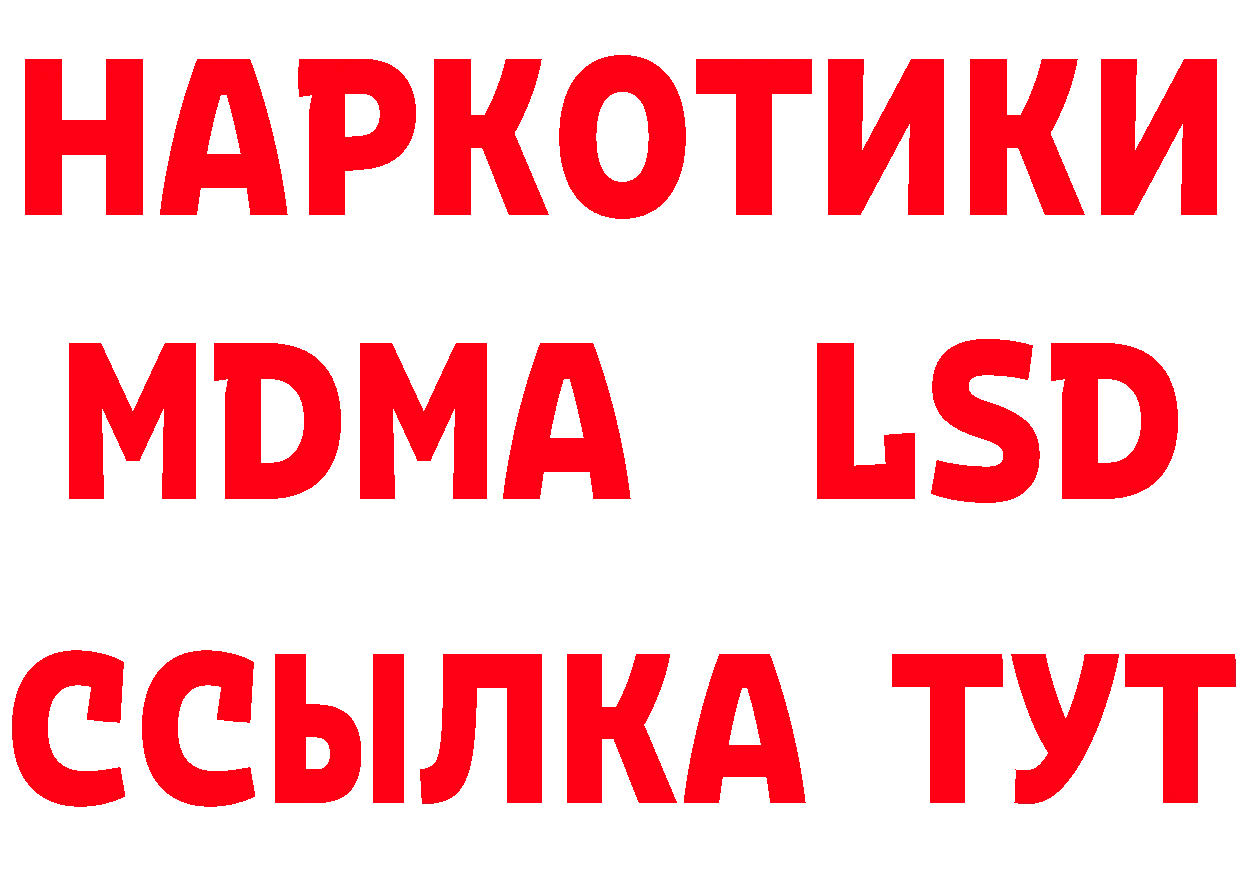 НАРКОТИКИ
MDMA LSD
ССЫЛКА ТУТ